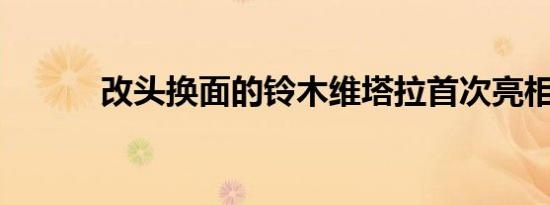 改头换面的铃木维塔拉首次亮相